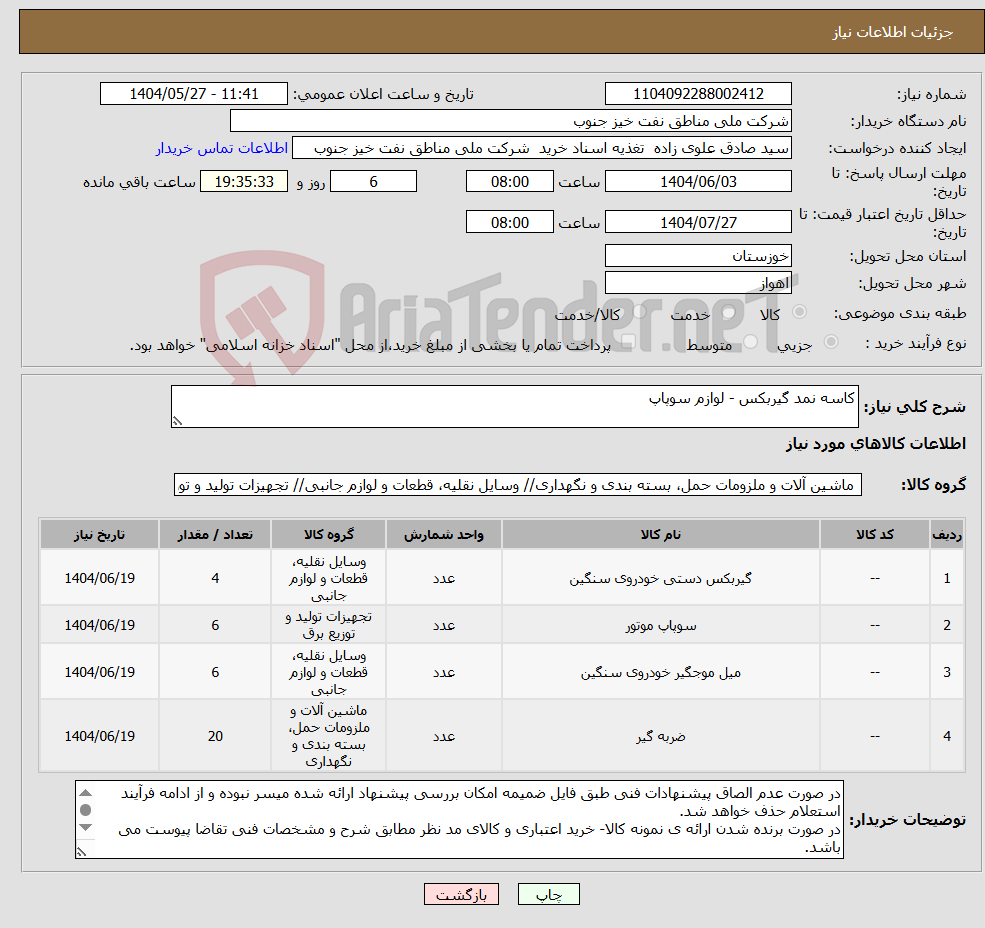 جزئیات اطلاعات نیاز

شماره نیاز: 1104092288002412
تاریخ و ساعت اعلان عمومی: 1404/05/27 - 11:41
نام دستگاه خریدار: شرکت ملی مناطق نفت خیز جنوب
ایجاد کننده درخواست: سید صادق علوی زاده تغذیه اسناد خرید شرکت ملی مناطق نفت خیز جنوب
اطلاعات تماس خریدار
مهلت ارسال پاسخ: تا تاریخ: 1404/06/03 ساعت 08:00 6 روز و 19:35:33 ساعت باقی مانده
حداقل تاریخ اعتبار قیمت: تا تاریخ: 1404/07/27 ساعت 08:00
استان محل تحویل: خوزستان
شهر محل تحویل: اهواز
طبقه بندی موضوعی: کالا خدمت کالا/خدمت
نوع فرآیند خرید : جزیی متوسط پرداخت تمام یا بخشی از مبلغ خرید،از محل "اسناد خزانه اسلامی" خواهد بود.

AriaTender.neT

شرح کلی نیاز: کاسه نمد گیربکس - لوازم سوپاپ

اطلاعات کالاهای مورد نیاز

گروه کالا: ماشین آلات و ملزومات حمل، بسته بندی و نگهداری// وسایل نقلیه، قطعات و لوازم جانبی// تجهیزات تولید و تو

| ردیف | کد کالا | نام کالا | واحد شمارش | گروه کالا | تعداد / مقدار | تاریخ نیاز |
|---|---|---|---|---|---|---|
| 1 | -- | گیربکس دستی خودروی سنگین | عدد | وسایل نقلیه، قطعات و لوازم جانبی | 4 | 1404/06/19 |
| 2 | -- | سوپاپ موتور | عدد | تجهیزات تولید و توزیع برق | 6 | 1404/06/19 |
| 3 | -- | میل موجگیر خودروی سنگین | عدد | وسایل نقلیه، قطعات و لوازم جانبی | 6 | 1404/06/19 |
| 4 | -- | ضربه گیر | عدد | ماشین آلات و ملزومات حمل، بسته بندی و نگهداری | 20 | 1404/06/19 |

توضیحات خریدار: در صورت عدم الصاق پیشنهادات فنی طبق فایل ضمیمه امکان بررسی پیشنهاد ارائه شده میسر نبوده و از ادامه فرآیند استعلام حذف خواهد شد.
در صورت برنده شدن ارائه ی نمونه کالا- خرید اعتباری و کالای مد نظر مطابق شرح و مشخصات فنی تقاضا پیوست می باشد.

چاپ بازگشت